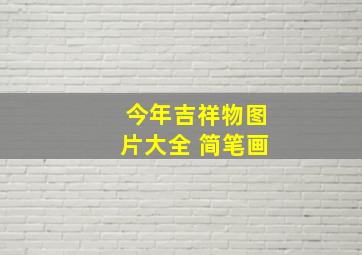 今年吉祥物图片大全 简笔画